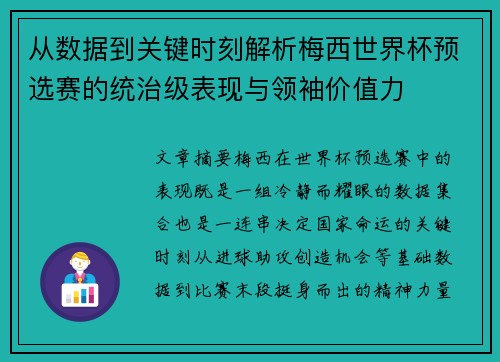 从数据到关键时刻解析梅西世界杯预选赛的统治级表现与领袖价值力

文章摘要梅西在世界杯预选赛中的表现既是一组冷静而耀眼的数据集合也是一连串决定国家命运的关键时刻从进球助攻创造机会等基础数据到比赛末段挺身而出的精神力量